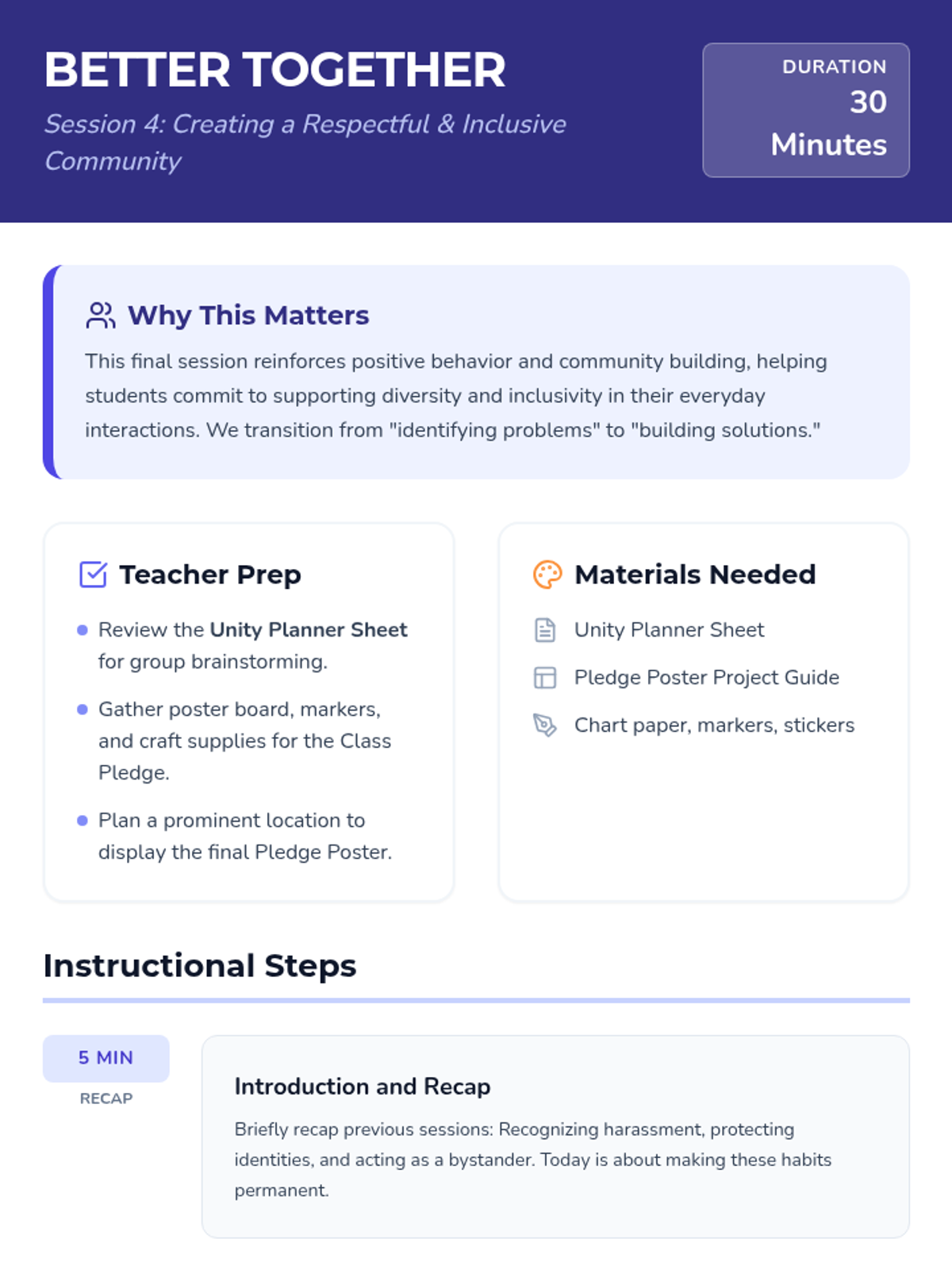 BETTER TOGETHER

Session 4: Creating a Respectful & Inclusive Community

DURATION
30
Minutes

Why This Matters

This final session reinforces positive behavior and community building, helping students commit to supporting diversity and inclusivity in their everyday interactions. We transition from "identifying problems" to "building solutions."

Teacher Prep

• Review the Unity Planner Sheet for group brainstorming.
• Gather poster board, markers, and craft supplies for the Class Pledge.
• Plan a prominent location to display the final Pledge Poster.

Materials Needed

Unity Planner Sheet
Pledge Poster Project Guide
Chart paper, markers, stickers

Instructional Steps

5 MIN
RECAP

Introduction and Recap

Briefly recap previous sessions: Recognizing harassment, protecting identities, and acting as a bystander. Today is about making these habits permanent.